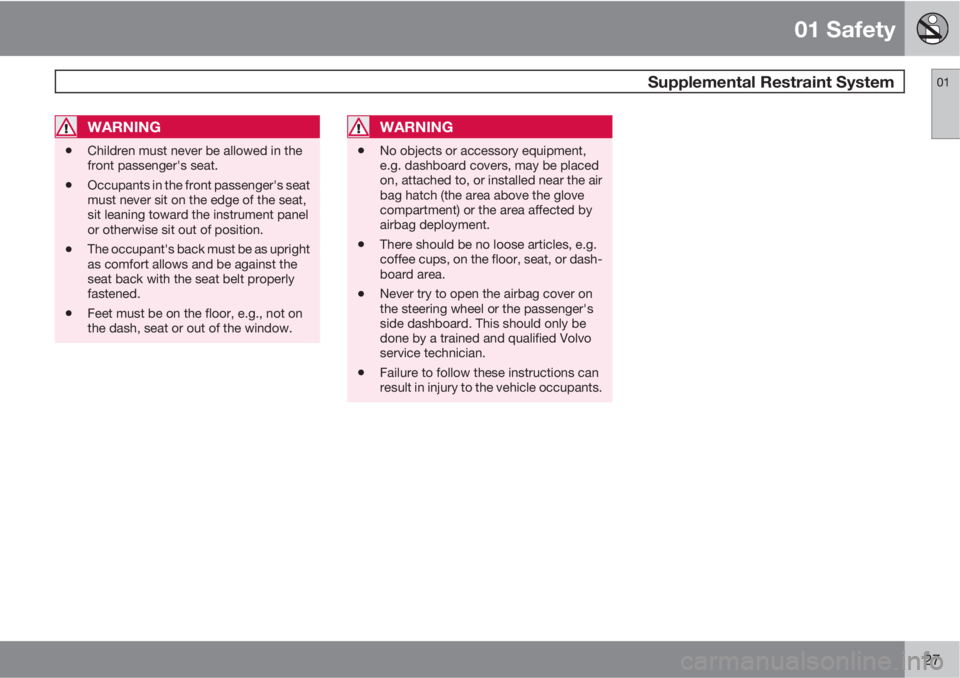 01 Safety

Supplemental Restraint System

01

WARNING

• Children must never be allowed in the front passenger's seat.

• Occupants in the front passenger's seat must never sit on the edge of the seat, sit leaning toward the instrument panel or otherwise sit out of position.

• The occupant's back must be as upright as comfort allows and be against the seat back with the seat belt properly fastened.

• Feet must be on the floor, e.g., not on the dash, seat or out of the window.

WARNING

• No objects or accessory equipment, e.g. dashboard covers, may be placed on, attached to, or installed near the air bag hatch (the area above the glove compartment) or the area affected by airbag deployment.

• There should be no loose articles, e.g. coffee cups, on the floor, seat, or dashboard area.

• Never try to open the airbag cover on the steering wheel or the passenger's side dashboard. This should only be done by a trained and qualified Volvo service technician.

• Failure to follow these instructions can result in injury to the vehicle occupants.

27

carmanualsonline.info